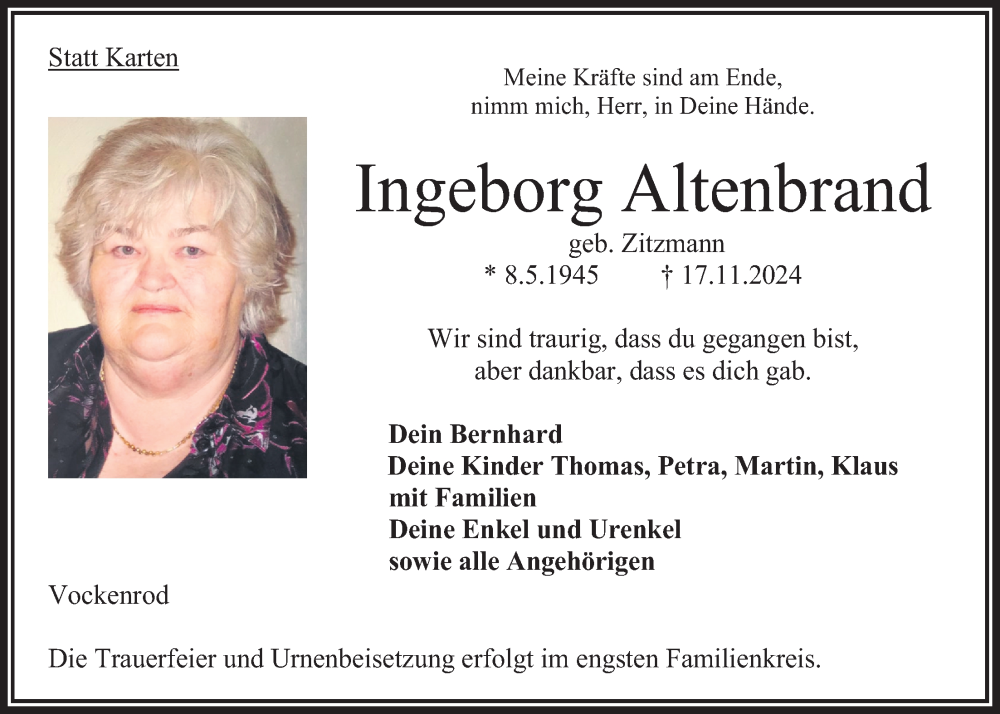 Statt Karten

Meine Kräfte sind am Ende,
nimm mich, Herr, in Deine Hände.

Ingeborg Altenbrand

geb. Zitzmann

* 8.5.1945 † 17.11.2024

Wir sind traurig, dass du gegangen bist,
aber dankbar, dass es dich gab.

Dein Bernhard
Deine Kinder Thomas, Petra, Martin, Klaus
mit Familien
Deine Enkel und Urenkel
sowie alle Angehörigen

Vockenrod

Die Trauerfeier und Urnenbeisetzung erfolgt im engsten Familienkreis.